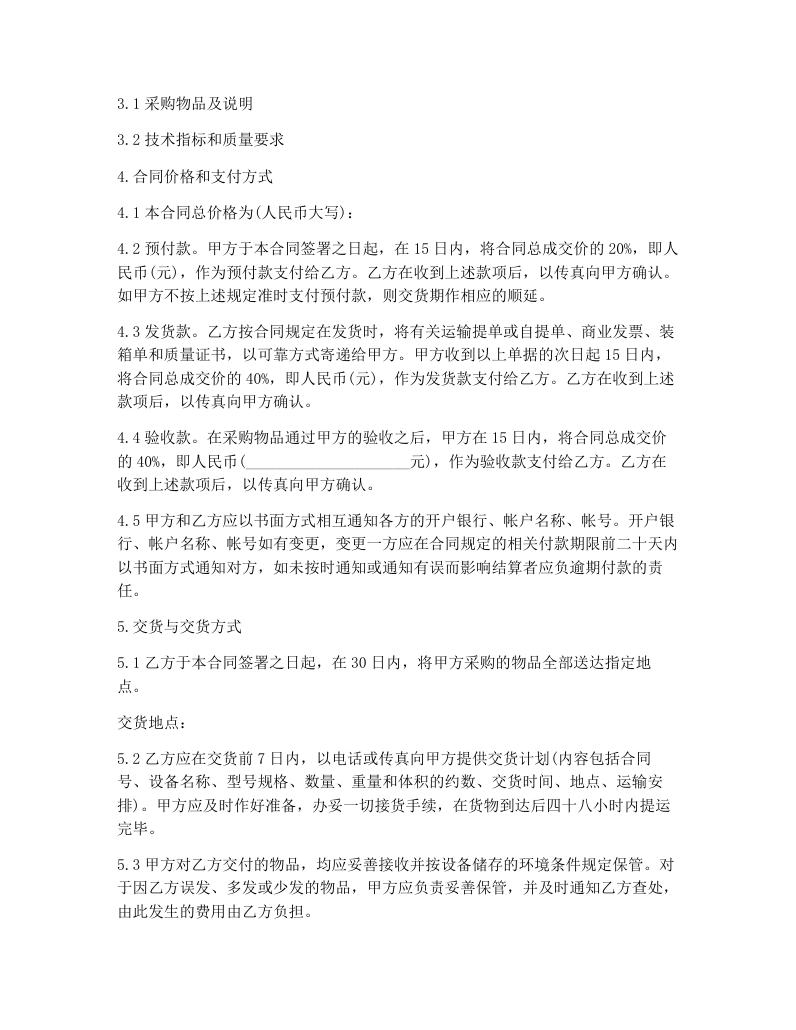 3.1 采购物品及说明

3.2 技术指标和质量要求

4.合同价格和支付方式

4.1 本合同总价格为(人民币大写)：

4.2 预付款。甲方于本合同签署之日起，在 15 日内，将合同总成交价的 20%，即人民币(元)，作为预付款支付给乙方。乙方在收到上述款项后，以传真向甲方确认。如甲方不按上述规定准时支付预付款，则交货期作相应的顺延。

4.3 发货款。乙方按合同规定在发货时，将有关运输提单或自提单、商业发票、装箱单和质量证书，以可靠方式寄递给甲方。甲方收到以上单据的次日起 15 日内，将合同总成交价的 40%，即人民币(元)，作为发货款支付给乙方。乙方在收到上述款项后，以传真向甲方确认。

4.4 验收款。在采购物品通过甲方的验收之后，甲方在 15 日内，将合同总成交价的 40%，即人民币(________________元)，作为验收款支付给乙方。乙方在收到上述款项后，以传真向甲方确认。

4.5 甲方和乙方应以书面方式相互通知各方的开户银行、帐户名称、帐号。开户银行、帐户名称、帐号如有变更，变更一方应在合同规定的相关付款期限前二十天内以书面方式通知对方，如未按时通知或通知有误而影响结算者应负逾期付款的责任。

5.交货与交货方式

5.1 乙方于本合同签署之日起，在 30 日内，将甲方采购的物品全部送达指定地点。

交货地点：

5.2 乙方应在交货前 7 日内，以电话或传真向甲方提供交货计划(内容包括合同号、设备名称、型号规格、数量、重量和体积的约数、交货时间、地点、运输安排)。甲方应及时作好准备，办妥一切接货手续，在货物到达后四十八小时内提运完毕。

5.3 甲方对乙方交付的物品，均应妥善接收并按设备储存的环境条件规定保管。对于因乙方误发、多发或少发的物品，甲方应负责妥善保管，并及时通知乙方查处，由此发生的费用由乙方负担。